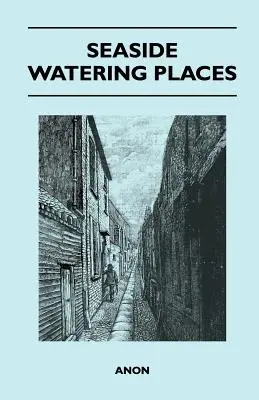 SEASIDE WATERING PLACES

ANON